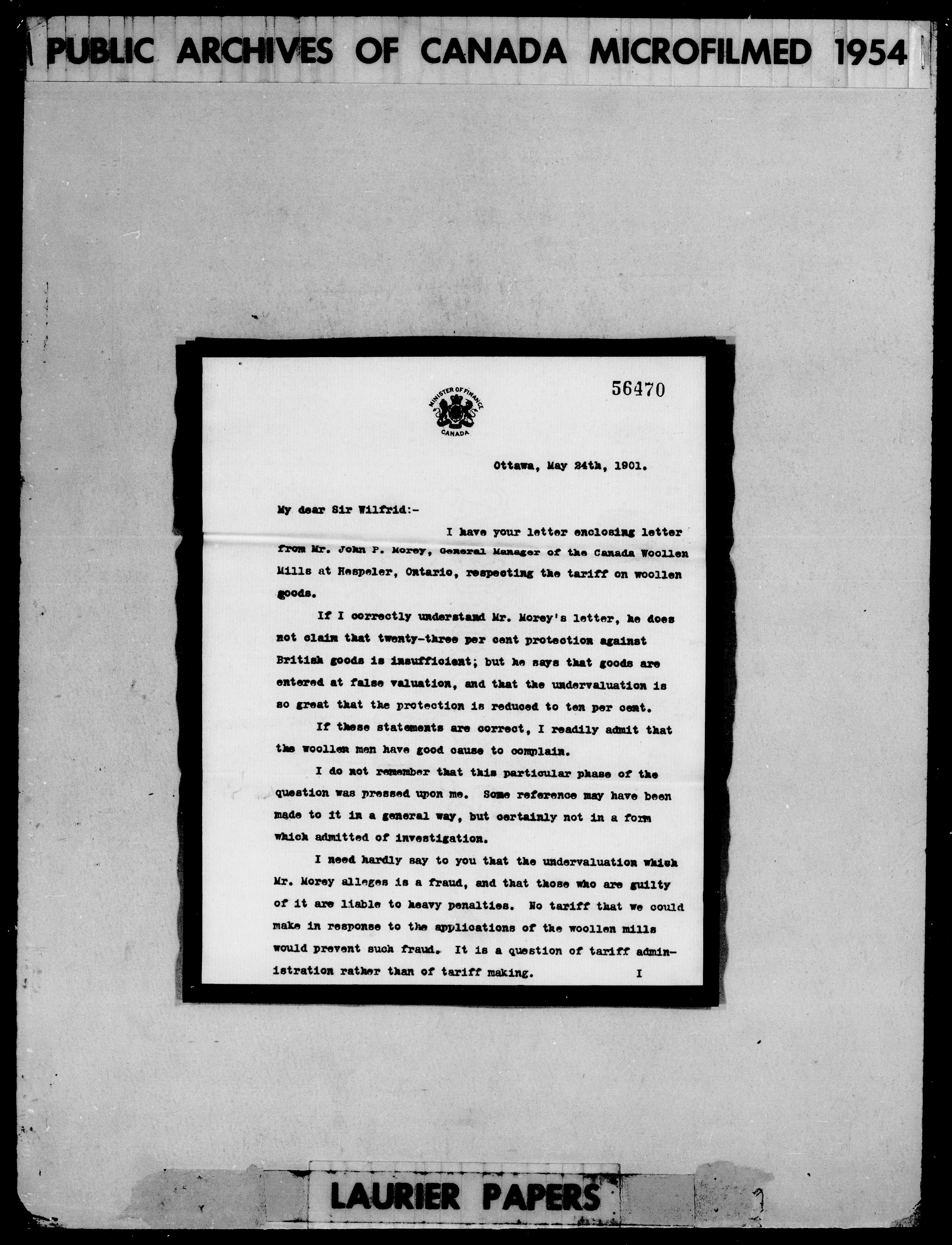 PUBLIC ARCHIVES OF CANADA MICROFILMED 1954

56470

MINISTER OF FINANCE
CANADA

Ottawa, May 24th, 1901.

My dear Sir Wilfrid:-

I have your letter enclosing letter from Mr. John P. Morey, General Manager of the Canada Woollen Mills at Hespeler, Ontario, respecting the tariff on woollen goods.

If I correctly understand Mr. Morey's letter, he does not claim that twenty-three per cent protection against British goods is insufficient; but he says that goods are entered at false valuation, and that the undervaluation is so great that the protection is reduced to ten per cent.

If these statements are correct, I readily admit that the woollen men have good cause to complain.

I do not remember that this particular phase of the question was pressed upon me. Some reference may have been made to it in a general way, but certainly not in a form which admitted of investigation.

I need hardly say to you that the undervaluation which Mr. Morey alleges is a fraud, and that those who are guilty of it are liable to heavy penalties. No tariff that we could make in response to the applications of the woollen mills would prevent such fraud. It is a question of tariff administration rather than of tariff making. I

LAURIER PAPERS